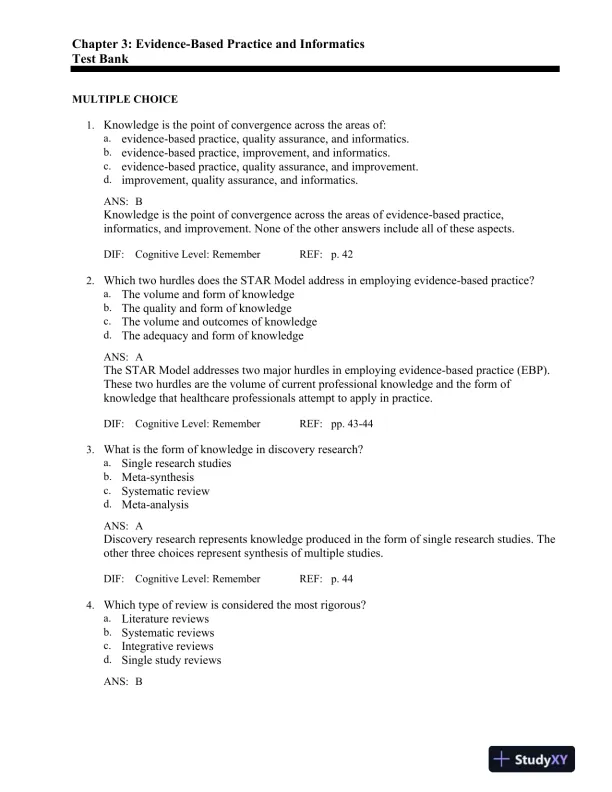 Chapter 3: Evidence-Based Practice and Informatics
Test Bank

MULTIPLE CHOICE

1. Knowledge is the point of convergence across the areas of:
a. evidence-based practice, quality assurance, and informatics.
b. evidence-based practice, improvement, and informatics.
c. evidence-based practice, quality assurance, and improvement.
d. improvement, quality assurance, and informatics.

ANS: B
Knowledge is the point of convergence across the areas of evidence-based practice, informatics, and improvement. None of the other answers include all of these aspects.

DIF: Cognitive Level: Remember REF: p. 42

2. Which two hurdles does the STAR Model address in employing evidence-based practice?
a. The volume and form of knowledge
b. The quality and form of knowledge
c. The volume and outcomes of knowledge
d. The adequacy and form of knowledge

ANS: A
The STAR Model addresses two major hurdles in employing evidence-based practice (EBP). These two hurdles are the volume of current professional knowledge and the form of knowledge that healthcare professionals attempt to apply in practice.

DIF: Cognitive Level: Remember REF: pp. 43-44

3. What is the form of knowledge in discovery research?
a. Single research studies
b. Meta-synthesis
c. Systematic review
d. Meta-analysis

ANS: A
Discovery research represents knowledge produced in the form of single research studies. The other three choices represent synthesis of multiple studies.

DIF: Cognitive Level: Remember REF: p. 44

4. Which type of review is considered the most rigorous?
a. Literature reviews
b. Systematic reviews
c. Integrative reviews
d. Single study reviews

ANS: B

StudyXY